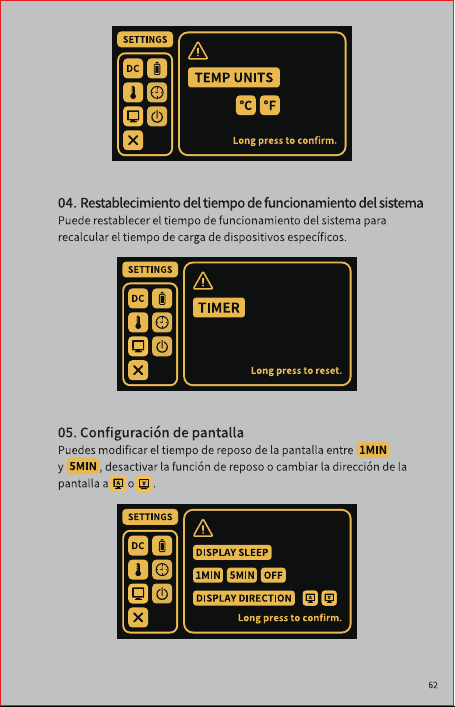 SETTINGS

DC

TEMP UNITS

°C °F

Long press to confirm.

04. Restablecimiento del tiempo de funcionamiento del sistema

Puede restablecer el tiempo de funcionamiento del sistema para recalcular el tiempo de carga de dispositivos específicos.

SETTINGS

DC

TIMER

Long press to reset.

05. Configuración de pantalla

Puedes modificar el tiempo de reposo de la pantalla entre 1MIN y 5MIN, desactivar la función de reposo o cambiar la dirección de la pantalla a o .

SETTINGS

DC

DISPLAY SLEEP

1MIN 5MIN OFF

DISPLAY DIRECTION

Long press to confirm.

62